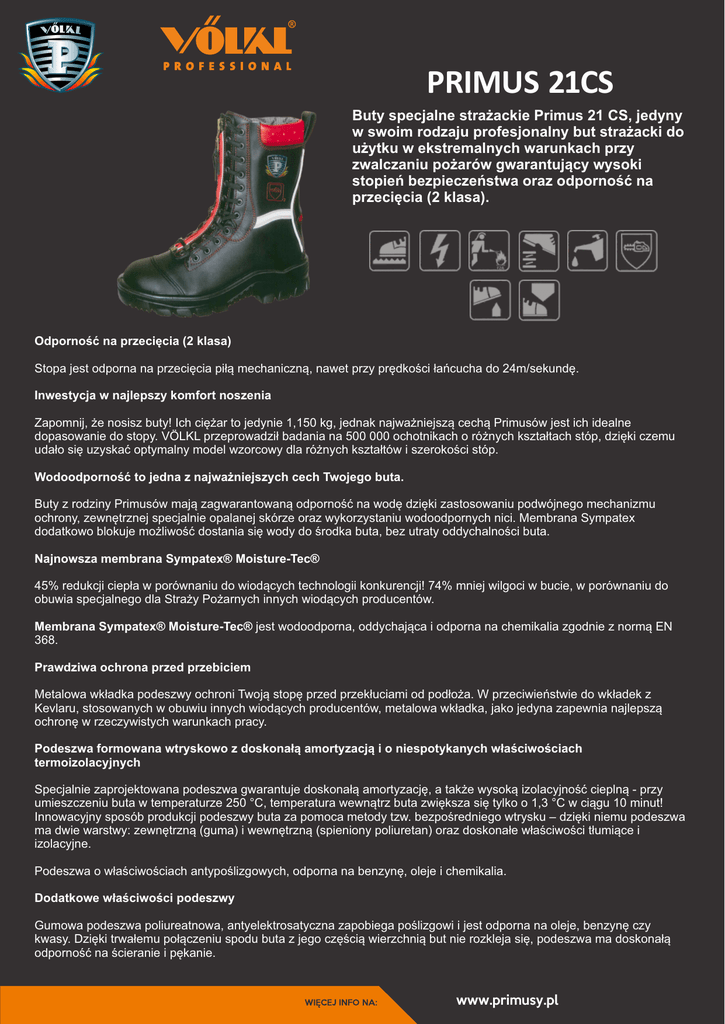 VÖLKL P

VÖLKL®
PROFESSIONAL

PRIMUS 21CS

Buty specjalne strażackie Primus 21 CS, jedyny w swoim rodzaju profesjonalny but strażacki do użytku w ekstremalnych warunkach przy zwalczaniu pożarów gwarantujący wysoki stopień bezpieczeństwa oraz odporność na przecięcia (2 klasa).

Odporność na przecięcia (2 klasa)

Stopa jest odporna na przecięcia piłą mechaniczną, nawet przy prędkości łańcucha do 24m/sekundę.

Inwestycja w najlepszy komfort noszenia

Zapomnij, że nosisz buty! Ich ciężar to jedynie 1,150 kg, jednak najważniejszą cechą Primusów jest ich idealne dopasowanie do stopy. VÖLKL przeprowadził badania na 500 000 ochotnikach o różnych kształtach stóp, dzięki czemu udało się uzyskać optymalny model wzorcowy dla różnych kształtów i szerokości stóp.

Wodoodporność to jedna z najważniejszych cech Twojego buta.

Buty z rodziny Primusów mają zagwarantowaną odporność na wodę dzięki zastosowaniu podwójnego mechanizmu ochrony, zewnętrznej specjalnie opalanej skórze oraz wykorzystaniu wodoodpornych nici. Membrana Sympatex dodatkowo blokuje możliwość dostania się wody do środka buta, bez utraty oddychalności buta.

Najnowsza membrana Sympatex® Moisture-Tec®

45% redukcji ciepła w porównaniu do wiodących technologii konkurencji! 74% mniej wilgoci w bucie, w porównaniu do obuwia specjalnego dla Straży Pożarnych innych wiodących producentów.

Membrana Sympatex® Moisture-Tec® jest wodoodporna, oddychająca i odporna na chemikalia zgodnie z normą EN 368.

Prawdziwa ochrona przed przebiciem

Metalowa wkładka podeszwy ochroni Twoją stopę przed przekłuciami od podłoża. W przeciwieństwie do wkładek z Kevlaru, stosowanych w obuwiu innych wiodących producentów, metalowa wkładka, jako jedyna zapewnia najlepszą ochronę w rzeczywistych warunkach pracy.

Podeszwa formowana wtryskowo z doskonałą amortyzacją i o niespotykanych właściwościach termoizolacyjnych

Specjalnie zaprojektowana podeszwa gwarantuje doskonałą amortyzację, a także wysoką izolacyjność cieplną - przy umieszczeniu buta w temperaturze 250 °C, temperatura wewnątrz buta zwiększa się tylko o 1,3 °C w ciągu 10 minut! Innowacyjny sposób produkcji podeszwy buta za pomoca metody tzw. bezpośredniego wtrysku – dzięki niemu podeszwa ma dwie warstwy: zewnętrzną (guma) i wewnętrzną (spieniony poliuretan) oraz doskonałe właściwości tłumiące i izolacyjne.

Podeszwa o właściwościach antypoślizgowych, odporna na benzynę, oleje i chemikalia.

Dodatkowe właściwości podeszwy

Gumowa podeszwa poliureatnowa, antyelektrosatyczna zapobiega poślizgowi i jest odporna na oleje, benzynę czy kwasy. Dzięki trwałemu połączeniu spodu buta z jego częścią wierzchnią but nie rozkleja się, podeszwa ma doskonałą odporność na ścieranie i pękanie.

WIĘCEJ INFO NA: www.primusy.pl